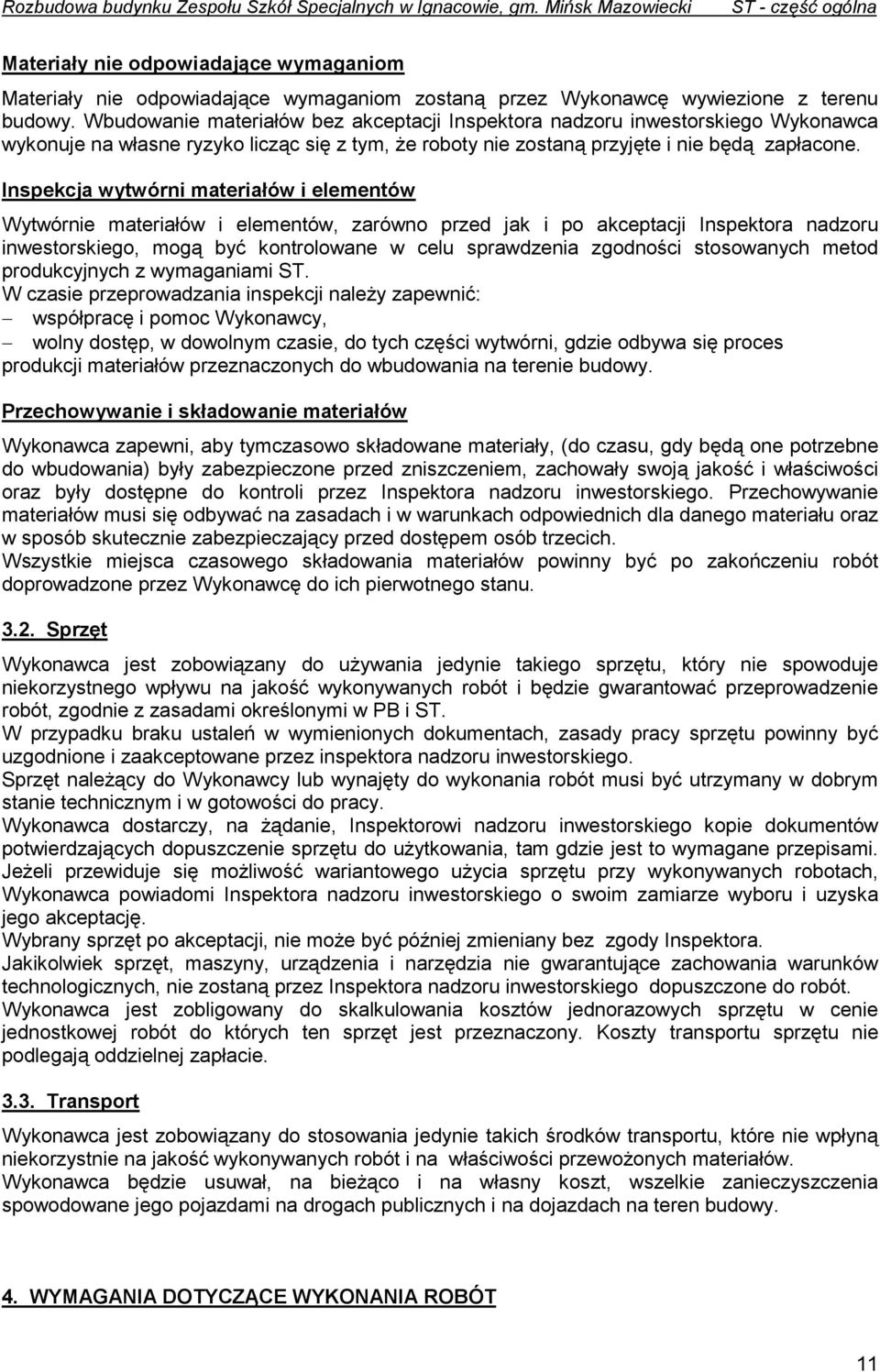 Rozbudowa budynku Zespołu Szkół Specjalnych w Ignacowie, gm. Mińsk Mazowiecki ST - część ogólna

Materiały nie odpowiadające wymaganiom

Materiały nie odpowiadające wymaganiom zostaną przez Wykonawcę wywiezione z terenu budowy. Wbudowanie materiałów bez akceptacji Inspektora nadzoru inwestorskiego Wykonawca wykonuje na własne ryzyko licząc się z tym, że roboty nie zostaną przyjęte i nie będą zapłacone.

Inspekcja wytwórni materiałów i elementów

Wytwórnie materiałów i elementów, zarówno przed jak i po akceptacji Inspektora nadzoru inwestorskiego, mogą być kontrolowane w celu sprawdzenia zgodności stosowanych metod produkcyjnych z wymaganiami ST.
W czasie przeprowadzania inspekcji należy zapewnić:
– współpracę i pomoc Wykonawcy,
– wolny dostęp, w dowolnym czasie, do tych części wytwórni, gdzie odbywa się proces produkcji materiałów przeznaczonych do wbudowania na terenie budowy.

Przechowywanie i składowanie materiałów

Wykonawca zapewni, aby tymczasowo składowane materiały, (do czasu, gdy będą one potrzebne do wbudowania) były zabezpieczone przed zniszczeniem, zachowały swoją jakość i właściwości oraz były dostępne do kontroli przez Inspektora nadzoru inwestorskiego. Przechowywanie materiałów musi się odbywać na zasadach i w warunkach odpowiednich dla danego materiału oraz w sposób skutecznie zabezpieczający przed dostępem osób trzecich.
Wszystkie miejsca czasowego składowania materiałów powinny być po zakończeniu robót doprowadzone przez Wykonawcę do ich pierwotnego stanu.

3.2. Sprzęt

Wykonawca jest zobowiązany do używania jedynie takiego sprzętu, który nie spowoduje niekorzystnego wpływu na jakość wykonywanych robót i będzie gwarantować przeprowadzenie robót, zgodnie z zasadami określonymi w PB i ST.
W przypadku braku ustaleń w wymienionych dokumentach, zasady pracy sprzętu powinny być uzgodnione i zaakceptowane przez inspektora nadzoru inwestorskiego.
Sprzęt należący do Wykonawcy lub wynajęty do wykonania robót musi być utrzymany w dobrym stanie technicznym i w gotowości do pracy.
Wykonawca dostarczy, na żądanie, Inspektorowi nadzoru inwestorskiego kopie dokumentów potwierdzających dopuszczenie sprzętu do użytkowania, tam gdzie jest to wymagane przepisami.
Jeżeli przewiduje się możliwość wariantowego użycia sprzętu przy wykonywanych robotach, Wykonawca powiadomi Inspektora nadzoru inwestorskiego o swoim zamiarze wyboru i uzyska jego akceptację.
Wybrany sprzęt po akceptacji, nie może być później zmieniany bez zgody Inspektora.
Jakikolwiek sprzęt, maszyny, urządzenia i narzędzia nie gwarantujące zachowania warunków technologicznych, nie zostaną przez Inspektora nadzoru inwestorskiego dopuszczone do robót.
Wykonawca jest zobligowany do skalkulowania kosztów jednorazowych sprzętu w cenie jednostkowej robót do których ten sprzęt jest przeznaczony. Koszty transportu sprzętu nie podlegają oddzielnej zapłacie.

3.3. Transport

Wykonawca jest zobowiązany do stosowania jedynie takich środków transportu, które nie wpłyną niekorzystnie na jakość wykonywanych robót i na właściwości przewożonych materiałów.
Wykonawca będzie usuwał, na bieżąco i na własny koszt, wszelkie zanieczyszczenia spowodowane jego pojazdami na drogach publicznych i na dojazdach na teren budowy.

4. WYMAGANIA DOTYCZĄCE WYKONANIA ROBÓT

11